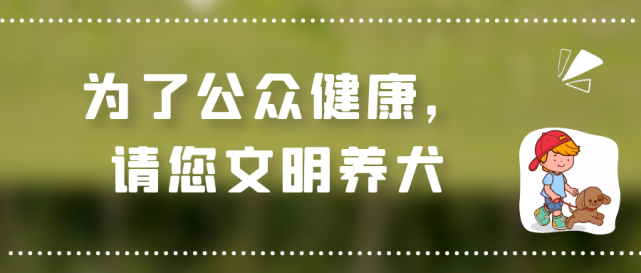 为了公众健康,
请您文明养犬